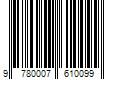 9 780007 610099